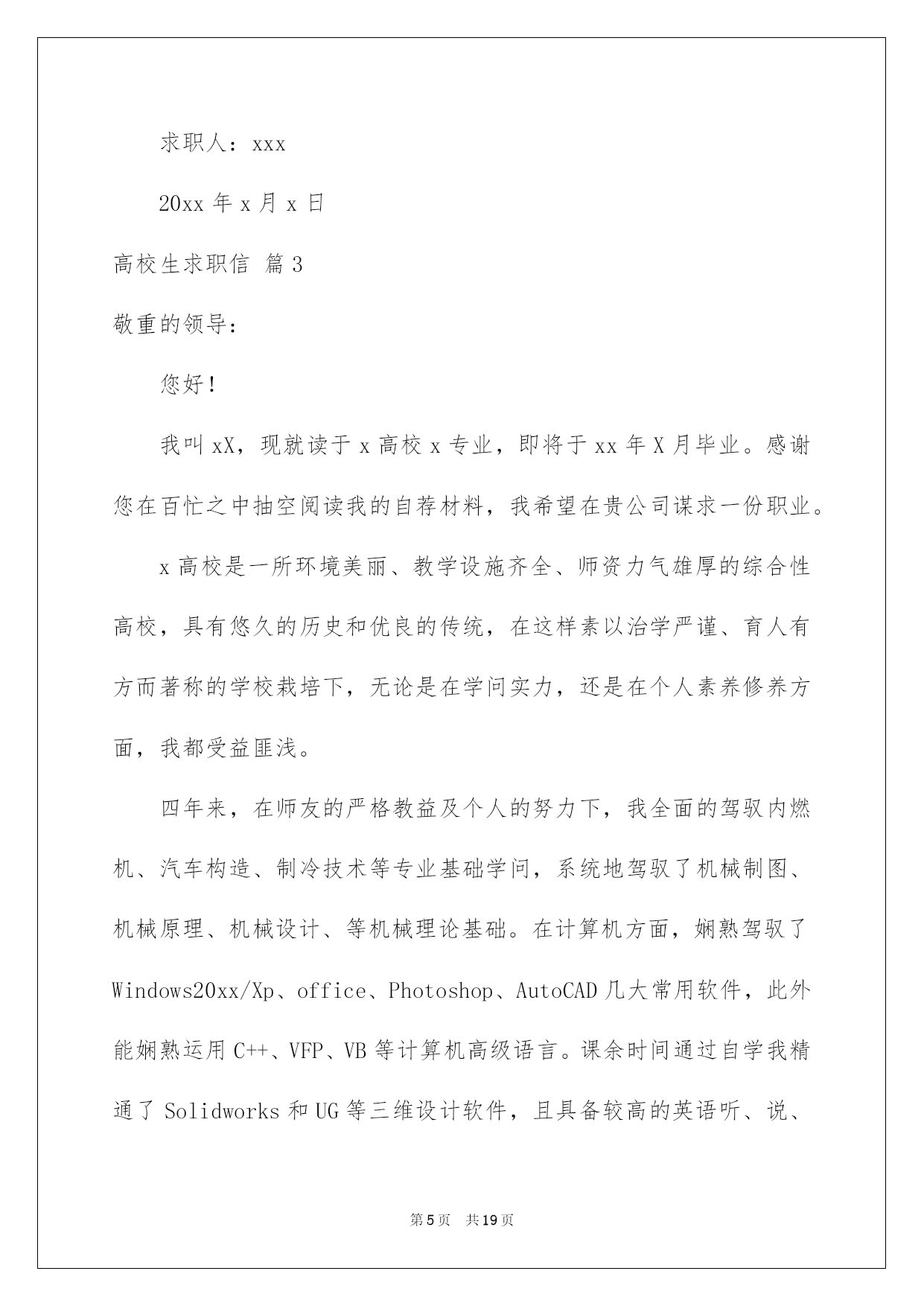 求职人：xxx

20xx 年 x 月 x 日

高校生求职信 篇 3

敬重的领导：

您好！

我叫 xX，现就读于 x 高校 x 专业，即将于 xx 年 X 月毕业。感谢您在百忙之中抽空阅读我的自荐材料，我希望在贵公司谋求一份职业。

x 高校是一所环境美丽、教学设施齐全、师资力气雄厚的综合性高校，具有悠久的历史和优良的传统，在这样素以治学严谨、育人有方而著称的学校栽培下，无论是在学问实力，还是在个人素养修养方面，我都受益匪浅。

四年来，在师友的严格教益及个人的努力下，我全面的驾驭内燃机、汽车构造、制冷技术等专业基础学问，系统地驾驭了机械制图、机械原理、机械设计、等机械理论基础。在计算机方面，娴熟驾驭了 Windows20xx/Xp、office、Photoshop、AutoCAD 几大常用软件，此外能娴熟运用 C++、VFP、VB 等计算机高级语言。课余时间通过自学我精通了 Solidworks 和 UG 等三维设计软件，且具备较高的英语听、说、

第 5 页　共 19 页